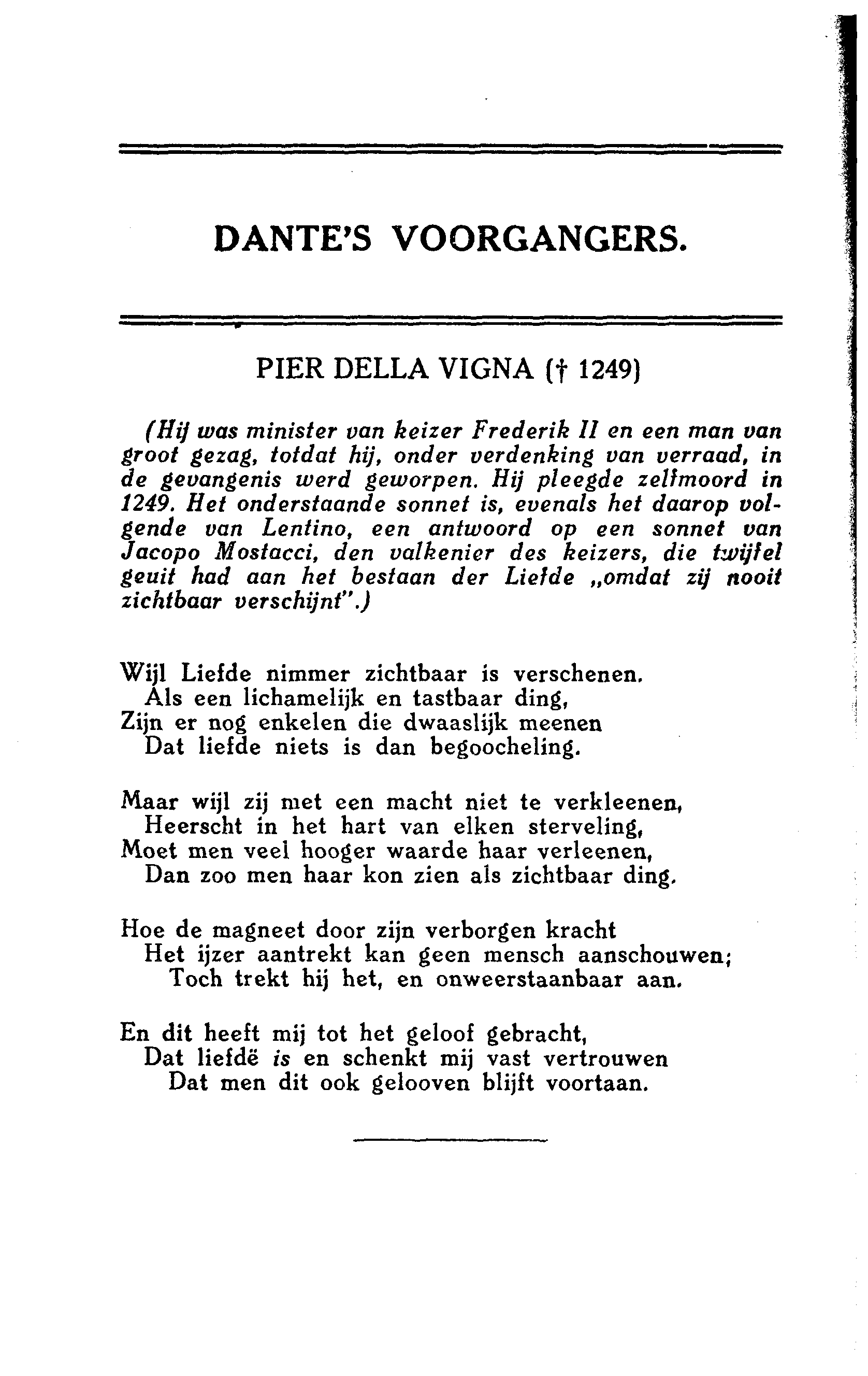 DANTE'S VOORGANGERS.

PIER DELLA VIGNA († 1249)

(Hij was minister van keizer Frederik II en een man van groot gezag, totdat hij, onder verdenking van verraad, in de gevangenis werd geworpen. Hij pleegde zelfmoord in 1249. Het onderstaande sonnet is, evenals het daarop volgende van Lentino, een antwoord op een sonnet van Jacopo Mostacci, den valkenier des keizers, die twijfel geuit had aan het bestaan der Liefde „omdat zij nooit zichtbaar verschijnt".)

Wijl Liefde nimmer zichtbaar is verschenen.
Als een lichamelijk en tastbaar ding,
Zijn er nog enkelen die dwaaslijk meenen
Dat liefde niets is dan begoocheling.

Maar wijl zij met een macht niet te verkleenen,
Heerscht in het hart van elken sterveling,
Moet men veel hooger waarde haar verleenen,
Dan zoo men haar kon zien als zichtbaar ding.

Hoe de magneet door zijn verborgen kracht
Het ijzer aantrekt kan geen mensch aanschouwen;
Toch trekt hij het, en onweerstaanbaar aan.

En dit heeft mij tot het geloof gebracht,
Dat liefdë is en schenkt mij vast vertrouwen
Dat men dit ook gelooven blijft voortaan.